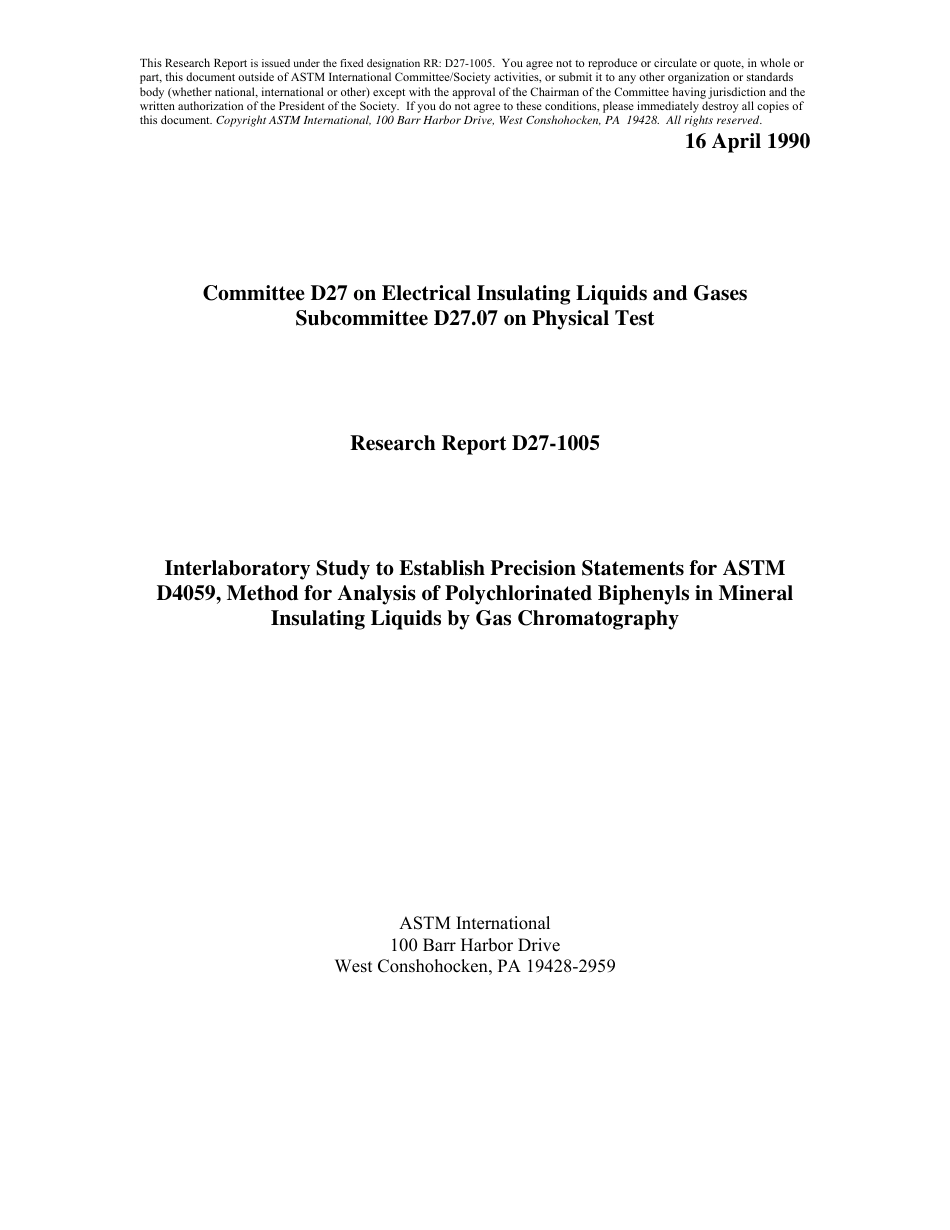 This Research Report is issued under the fixed designation RR: D27-1005. You agree not to reproduce or circulate or quote, in whole or part, this document outside of ASTM International Committee/Society activities, or submit it to any other organization or standards body (whether national, international or other) except with the approval of the Chairman of the Committee having jurisdiction and the written authorization of the President of the Society. If you do not agree to these conditions, please immediately destroy all copies of this document. Copyright ASTM International, 100 Barr Harbor Drive, West Conshohocken, PA 19428. All rights reserved.

16 April 1990

Committee D27 on Electrical Insulating Liquids and Gases
Subcommittee D27.07 on Physical Test

Research Report D27-1005

Interlaboratory Study to Establish Precision Statements for ASTM D4059, Method for Analysis of Polychlorinated Biphenyls in Mineral Insulating Liquids by Gas Chromatography

ASTM International
100 Barr Harbor Drive
West Conshohocken, PA 19428-2959